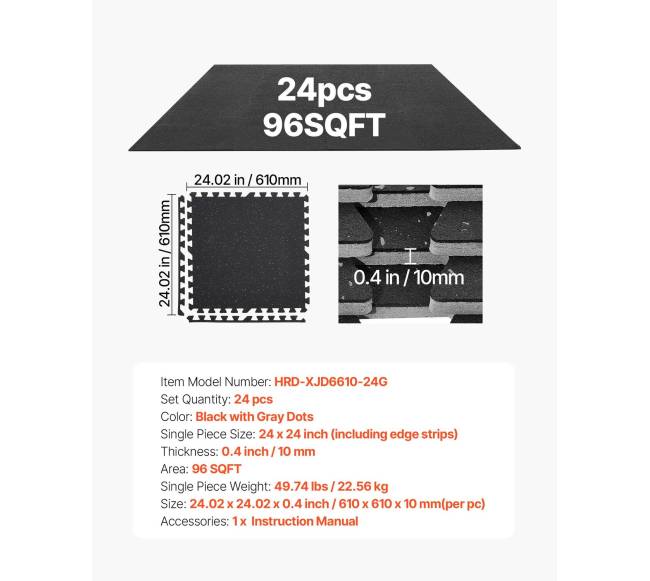 24pcs
96SQFT

24.02 in / 610mm

24.02 in / 610mm

0.4 in / 10mm

Item Model Number: HRD-XJD6610-24G
Set Quantity: 24 pcs
Color: Black with Gray Dots
Single Piece Size: 24 x 24 inch (including edge strips)
Thickness: 0.4 inch / 10 mm
Area: 96 SQFT
Single Piece Weight: 49.74 lbs / 22.56 kg
Size: 24.02 x 24.02 x 0.4 inch / 610 x 610 x 10 mm(per pc)
Accessories: 1 x Instruction Manual